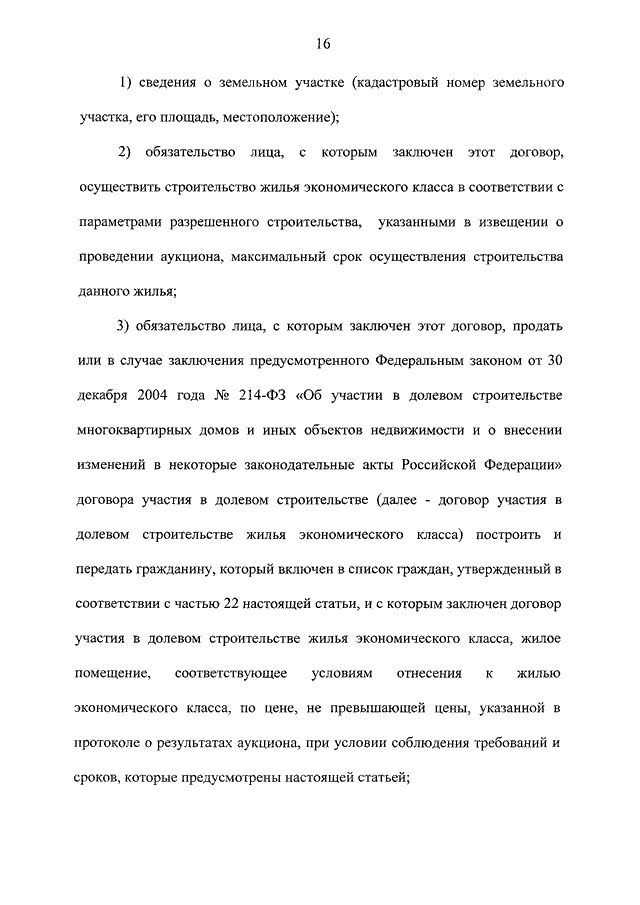 16

1) сведения о земельном участке (кадастровый номер земельного участка, его площадь, местоположение);

2) обязательство лица, с которым заключен этот договор, осуществить строительство жилья экономического класса в соответствии с параметрами разрешенного строительства, указанными в извещении о проведении аукциона, максимальный срок осуществления строительства данного жилья;

3) обязательство лица, с которым заключен этот договор, продать или в случае заключения предусмотренного Федеральным законом от 30 декабря 2004 года № 214-ФЗ «Об участии в долевом строительстве многоквартирных домов и иных объектов недвижимости и о внесении изменений в некоторые законодательные акты Российской Федерации» договора участия в долевом строительстве (далее - договор участия в долевом строительстве жилья экономического класса) построить и передать гражданину, который включен в список граждан, утвержденный в соответствии с частью 22 настоящей статьи, и с которым заключен договор участия в долевом строительстве жилья экономического класса, жилое помещение, соответствующее условиям отнесения к жилью экономического класса, по цене, не превышающей цены, указанной в протоколе о результатах аукциона, при условии соблюдения требований и сроков, которые предусмотрены настоящей статьей;